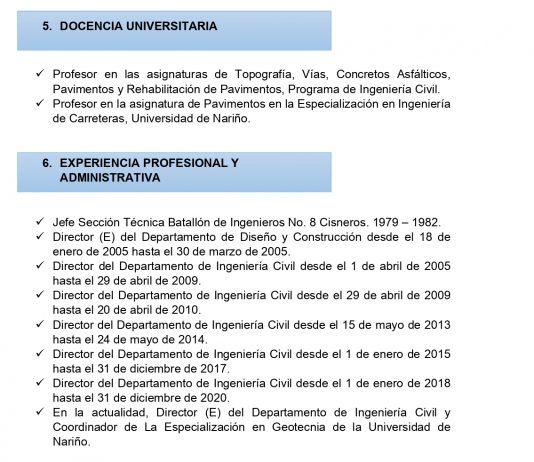 5. DOCENCIA UNIVERSITARIA

✓ Profesor en las asignaturas de Topografía, Vías, Concretos Asfálticos, Pavimentos y Rehabilitación de Pavimentos, Programa de Ingeniería Civil.
✓ Profesor en la asignatura de Pavimentos en la Especialización en Ingeniería de Carreteras, Universidad de Nariño.

6. EXPERIENCIA PROFESIONAL Y ADMINISTRATIVA

✓ Jefe Sección Técnica Batallón de Ingenieros No. 8 Cisneros. 1979 – 1982.
✓ Director (E) del Departamento de Diseño y Construcción desde el 18 de enero de 2005 hasta el 30 de marzo de 2005.
✓ Director del Departamento de Ingeniería Civil desde el 1 de abril de 2005 hasta el 29 de abril de 2009.
✓ Director del Departamento de Ingeniería Civil desde el 29 de abril de 2009 hasta el 20 de abril de 2010.
✓ Director del Departamento de Ingeniería Civil desde el 15 de mayo de 2013 hasta el 24 de mayo de 2014.
✓ Director del Departamento de Ingeniería Civil desde el 1 de enero de 2015 hasta el 31 de diciembre de 2017.
✓ Director del Departamento de Ingeniería Civil desde el 1 de enero de 2018 hasta el 31 de diciembre de 2020.
✓ En la actualidad, Director (E) del Departamento de Ingeniería Civil y Coordinador de La Especialización en Geotecnia de la Universidad de Nariño.